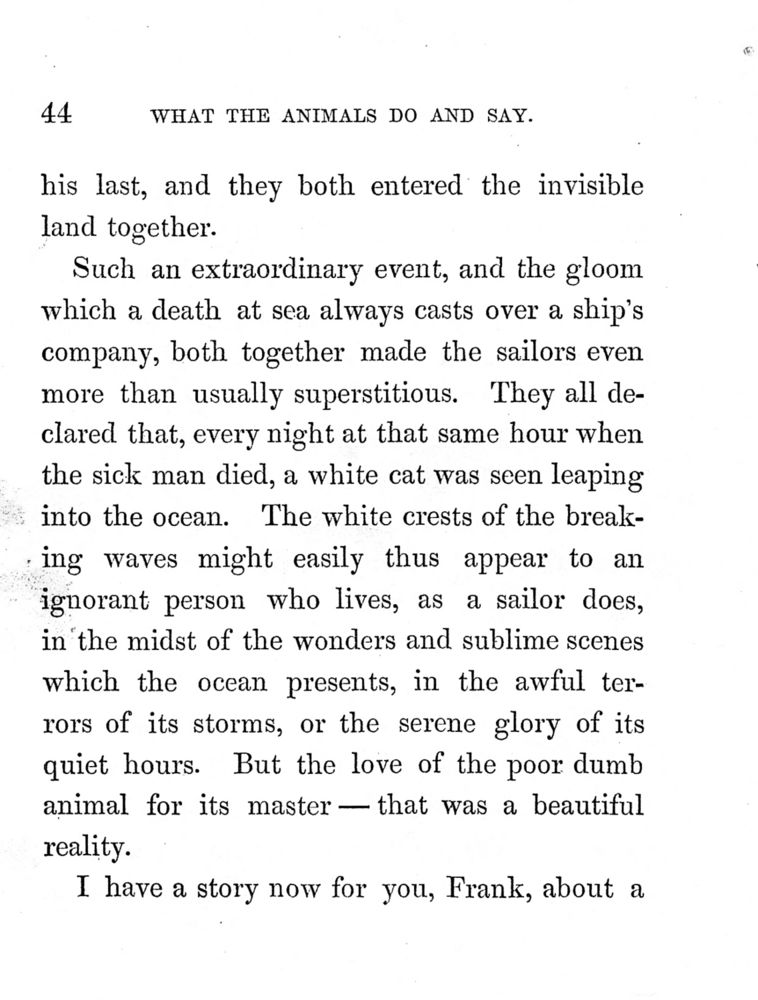 44 WHAT THE ANIMALS DO AND SAY.

his last, and they both entered the invisible land together.

Such an extraordinary event, and the gloom which a death at sea always casts over a ship's company, both together made the sailors even more than usually superstitious. They all declared that, every night at that same hour when the sick man died, a white cat was seen leaping into the ocean. The white crests of the breaking waves might easily thus appear to an ignorant person who lives, as a sailor does, in the midst of the wonders and sublime scenes which the ocean presents, in the awful terrors of its storms, or the serene glory of its quiet hours. But the love of the poor dumb animal for its master — that was a beautiful reality.

I have a story now for you, Frank, about a